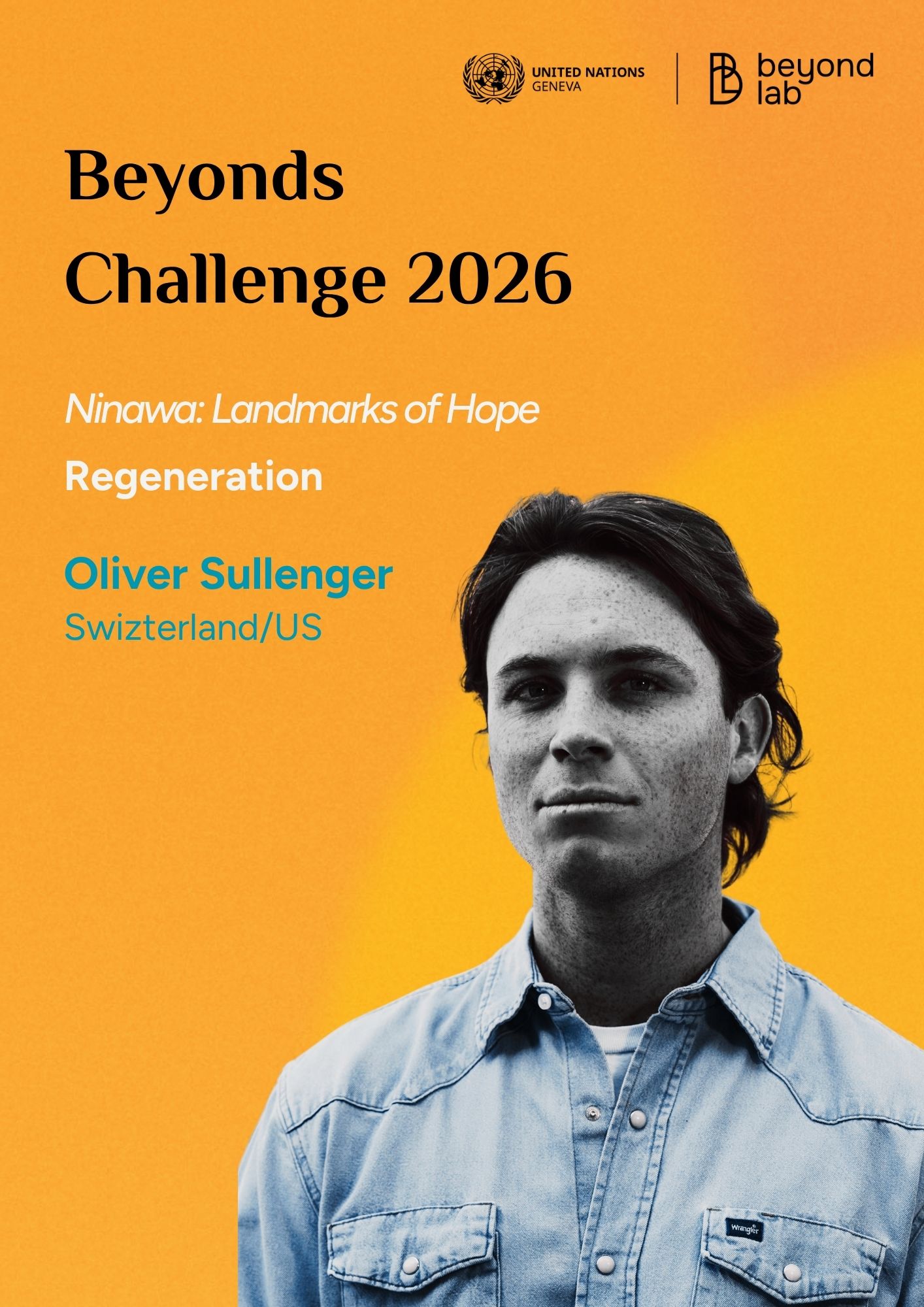 UNITED NATIONS
GENEVA

beyond
lab

Beyonds
Challenge 2026

Ninawa: Landmarks of Hope

Regeneration

Oliver Sullenger
Swizterland/US